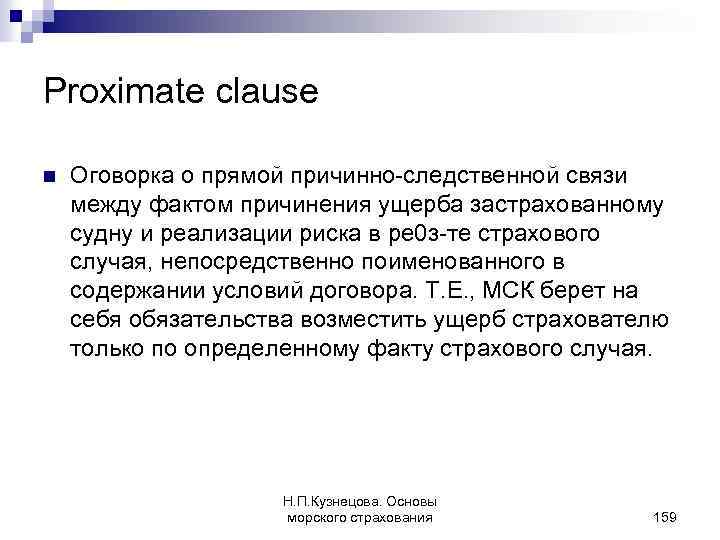 Proximate clause

Оговорка о прямой причинно-следственной связи между фактом причинения ущерба застрахованному судну и реализации риска в ре0з-те страхового случая, непосредственно поименованного в содержании условий договора. Т.Е., МСК берет на себя обязательства возместить ущерб страхователю только по определенному факту страхового случая.

Н.П.Кузнецова. Основы морского страхования

159